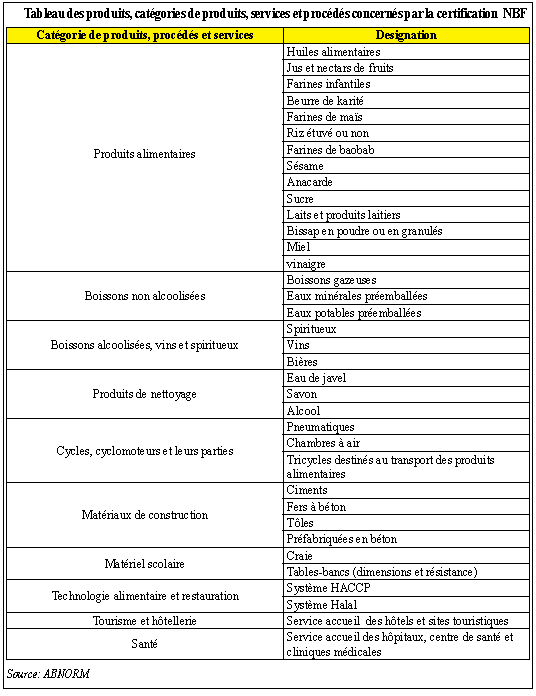 Tableau des produits, catégories de produits, services et procédés concernés par la certification NBF

| Catégorie de produits, procédés et services | Designation |
|---|---|
| Produits alimentaires | Huiles alimentaires |
| | Jus et nectars de fruits |
| | Farines infantiles |
| | Beurre de karité |
| | Farines de maïs |
| | Riz étuvé ou non |
| | Farines de baobab |
| | Sésame |
| | Anacarde |
| | Sucre |
| | Laits et produits laitiers |
| | Bissap en poudre ou en granulés |
| | Miel |
| | vinaigre |
| Boissons non alcoolisées | Boissons gazeuses |
| | Eaux minérales préemballées |
| | Eaux potables préemballées |
| Boissons alcoolisées, vins et spiritueux | Spiritueux |
| | Vins |
| | Bières |
| Produits de nettoyage | Eau de javel |
| | Savon |
| | Alcool |
| Cycles, cyclomoteurs et leurs parties | Pneumatiques |
| | Chambres à air |
| | Tricycles destinés au transport des produits alimentaires |
| Matériaux de construction | Ciments |
| | Fers à béton |
| | Tôles |
| | Préfabriquées en béton |
| Matériel scolaire | Craie |
| | Tables-bancs (dimensions et résistance) |
| Technologie alimentaire et restauration | Système HACCP |
| | Système Halal |
| Tourisme et hôtellerie | Service accueil des hôtels et sites touristiques |
| Santé | Service accueil des hôpitaux, centre de santé et cliniques médicales |

Source: ABNORM